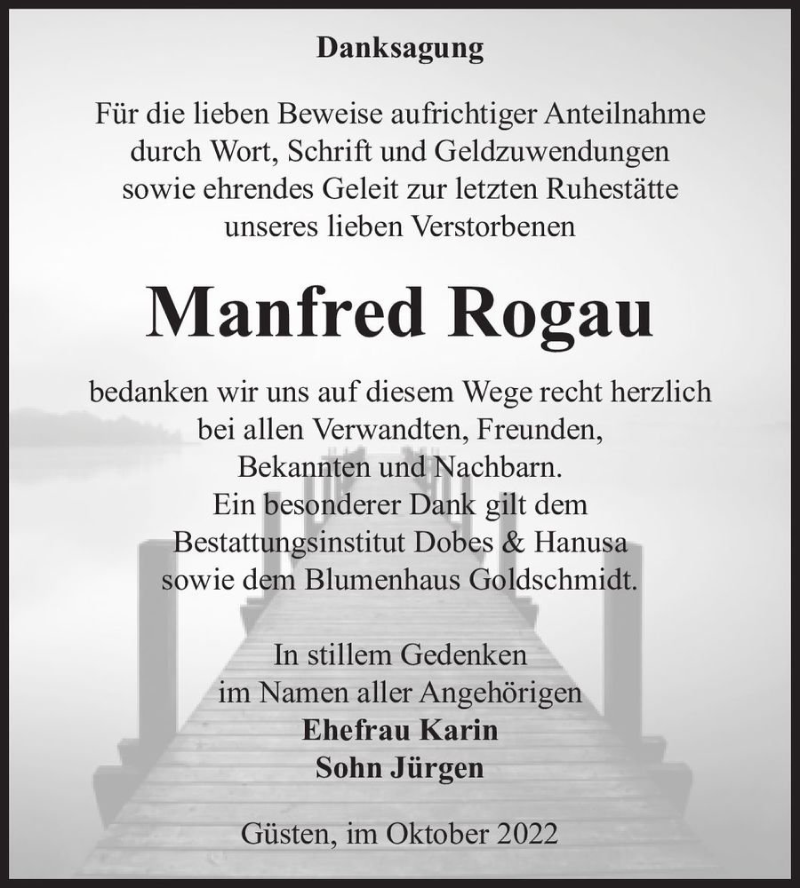 Danksagung

Für die lieben Beweise aufrichtiger Anteilnahme durch Wort, Schrift und Geldzuwendungen sowie ehrendes Geleit zur letzten Ruhestätte unseres lieben Verstorbenen

Manfred Rogau

bedanken wir uns auf diesem Wege recht herzlich bei allen Verwandten, Freunden, Bekannten und Nachbarn.
Ein besonderer Dank gilt dem Bestattungsinstitut Dobes & Hanusa sowie dem Blumenhaus Goldschmidt.

In stillem Gedenken
im Namen aller Angehörigen
Ehefrau Karin
Sohn Jürgen

Güsten, im Oktober 2022